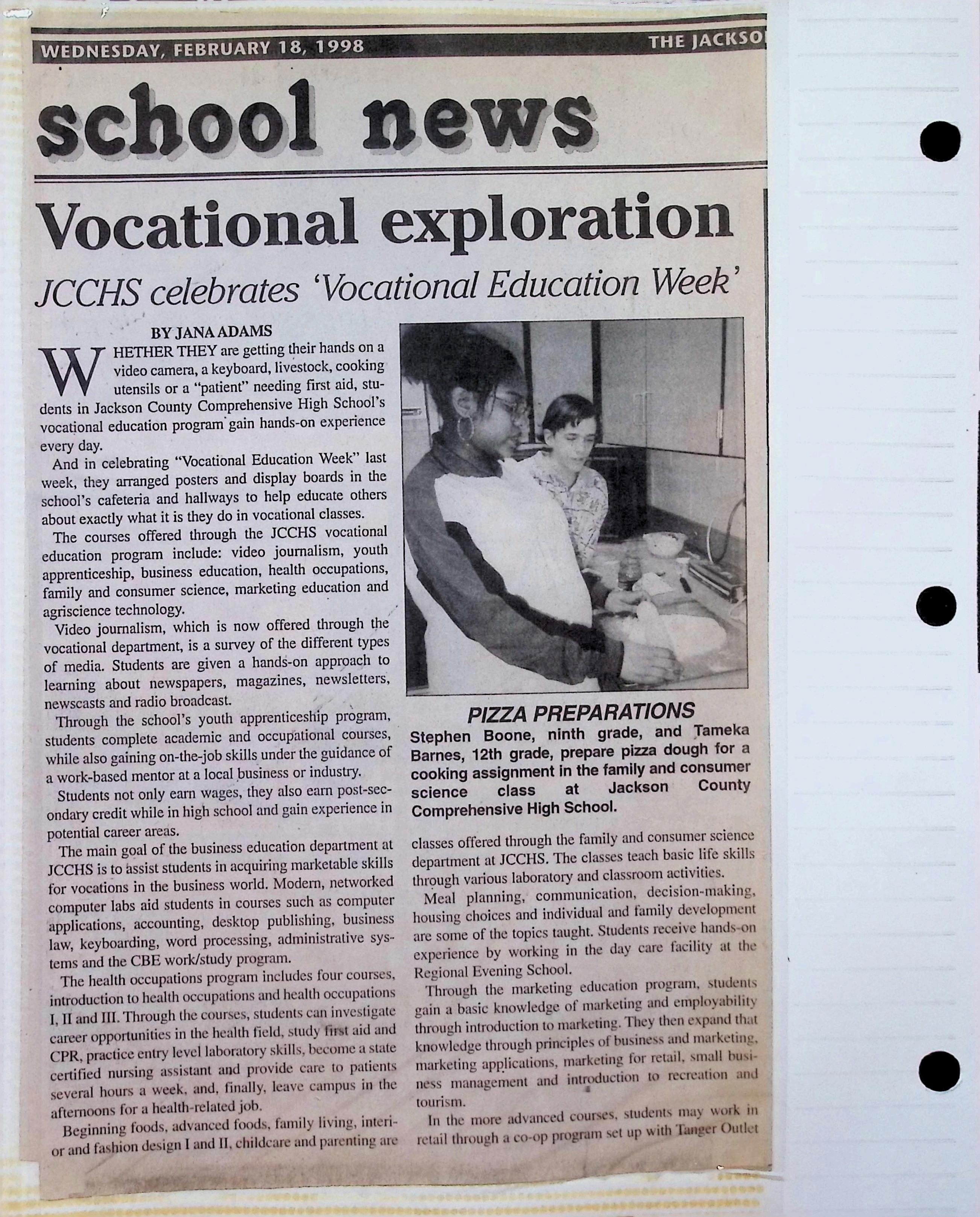 WEDNESDAY, FEBRUARY 18, 1998

THE JACKSO

school news

Vocational exploration

JCCHS celebrates 'Vocational Education Week'

BY JANA ADAMS

WHETHER THEY are getting their hands on a video camera, a keyboard, livestock, cooking utensils or a "patient" needing first aid, students in Jackson County Comprehensive High School's vocational education program gain hands-on experience every day.

And in celebrating "Vocational Education Week" last week, they arranged posters and display boards in the school's cafeteria and hallways to help educate others about exactly what it is they do in vocational classes.

The courses offered through the JCCHS vocational education program include: video journalism, youth apprenticeship, business education, health occupations, family and consumer science, marketing education and agriscience technology.

Video journalism, which is now offered through the vocational department, is a survey of the different types of media. Students are given a hands-on approach to learning about newspapers, magazines, newsletters, newscasts and radio broadcast.

Through the school's youth apprenticeship program, students complete academic and occupational courses, while also gaining on-the-job skills under the guidance of a work-based mentor at a local business or industry.

Students not only earn wages, they also earn post-secondary credit while in high school and gain experience in potential career areas.

The main goal of the business education department at JCCHS is to assist students in acquiring marketable skills for vocations in the business world. Modern, networked computer labs aid students in courses such as computer applications, accounting, desktop publishing, business law, keyboarding, word processing, administrative systems and the CBE work/study program.

The health occupations program includes four courses, introduction to health occupations and health occupations I, II and III. Through the courses, students can investigate career opportunities in the health field, study first aid and CPR, practice entry level laboratory skills, become a state certified nursing assistant and provide care to patients several hours a week, and, finally, leave campus in the afternoons for a health-related job.

Beginning foods, advanced foods, family living, interior and fashion design I and II, childcare and parenting are

PIZZA PREPARATIONS

Stephen Boone, ninth grade, and Tameka Barnes, 12th grade, prepare pizza dough for a cooking assignment in the family and consumer science class at Jackson County Comprehensive High School.

classes offered through the family and consumer science department at JCCHS. The classes teach basic life skills through various laboratory and classroom activities.

Meal planning, communication, decision-making, housing choices and individual and family development are some of the topics taught. Students receive hands-on experience by working in the day care facility at the Regional Evening School.

Through the marketing education program, students gain a basic knowledge of marketing and employability through introduction to marketing. They then expand that knowledge through principles of business and marketing, marketing applications, marketing for retail, small business management and introduction to recreation and tourism.

In the more advanced courses, students may work in retail through a co-op program set up with Tanger Outlet